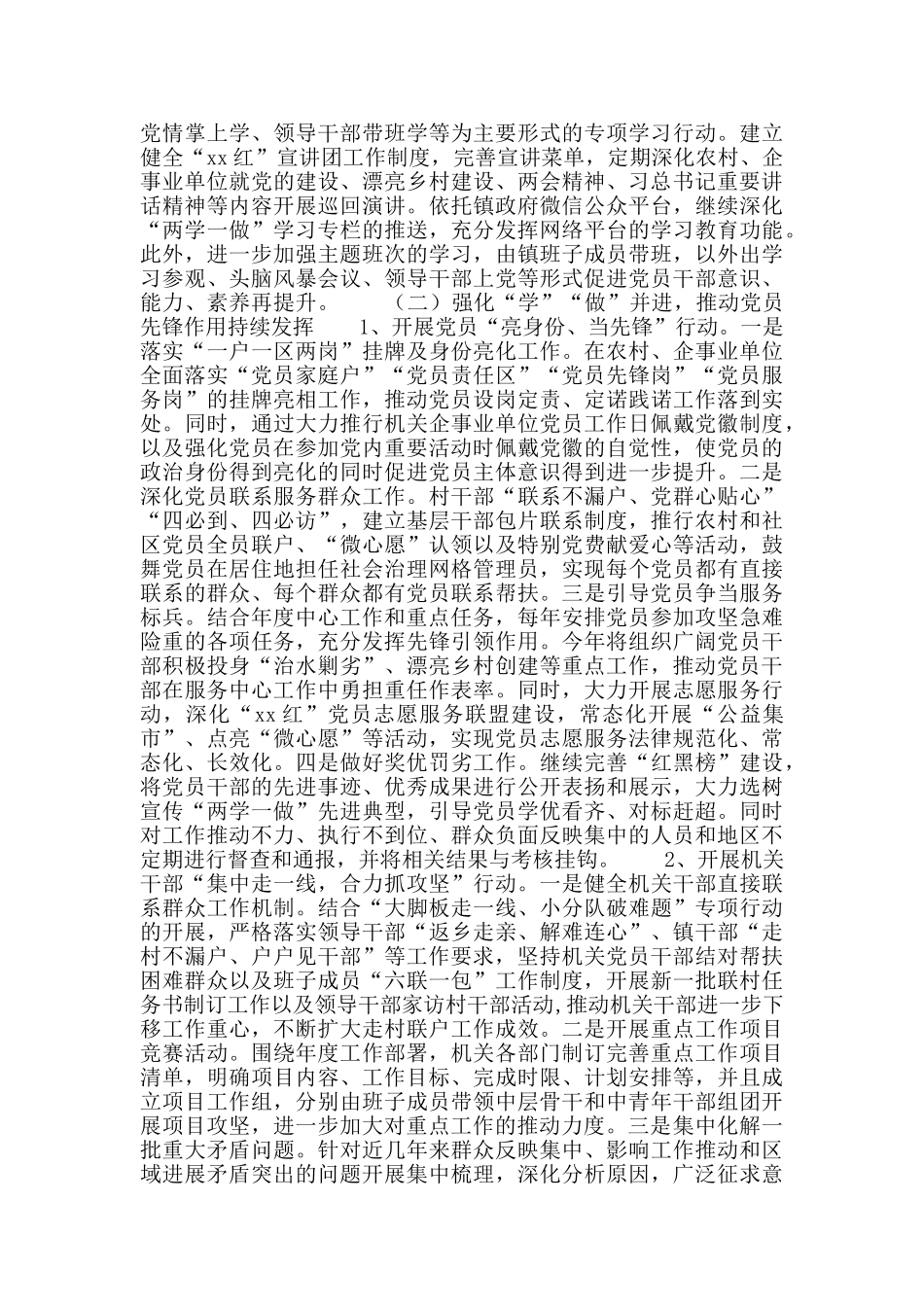 党情掌上学、领导干部带班学等为主要形式的专项学习行动。建立健全“xx红”宣讲团工作制度，完善宣讲菜单，定期深化农村、企事业单位就党的建设、漂亮乡村建设、两会精神、习总书记重要讲话精神等内容开展巡回演讲。依托镇政府微信公众平台，继续深化“两学一做”学习专栏的推送，充分发挥网络平台的学习教育功能。此外，进一步加强主题班次的学习，由镇班子成员带班，以外出学习参观、头脑风暴会议、领导干部上党等形式促进党员干部意识、能力、素养再提升。　　（二）强化“学”“做”并进，推动党员先锋作用持续发挥　　1、开展党员“亮身份、当先锋”行动。一是落实“一户一区两岗”挂牌及身份亮化工作。在农村、企事业单位全面落实“党员家庭户”“党员责任区”“党员先锋岗”“党员服务岗”的挂牌亮相工作，推动党员设岗定责、定诺践诺工作落到实处。同时，通过大力推行机关企事业单位党员工作日佩戴党徽制度，以及强化党员在参加党内重要活动时佩戴党徽的自觉性，使党员的政治身份得到亮化的同时促进党员主体意识得到进一步提升。二是深化党员联系服务群众工作。村干部“联系不漏户、党群心贴心”“四必到、四必访”，建立基层干部包片联系制度，推行农村和社区党员全员联户、“微心愿”认领以及特别党费献爱心等活动，鼓舞党员在居住地担任社会治理网格管理员，实现每个党员都有直接联系的群众、每个群众都有党员联系帮扶。三是引导党员争当服务标兵。结合年度中心工作和重点任务，每年安排党员参加攻坚急难险重的各项任务，充分发挥先锋引领作用。今年将组织广阔党员干部积极投身“治水剿劣”、漂亮乡村创建等重点工作，推动党员干部在服务中心工作中勇担重任作表率。同时，大力开展志愿服务行动，深化“xx红”党员志愿服务联盟建设，常态化开展“公益集市”、点亮“微心愿”等活动，实现党员志愿服务法律规范化、常态化、长效化。四是做好奖优罚劣工作。继续完善“红黑榜”建设，将党员干部的先进事迹、优秀成果进行公开表扬和展示，大力选树宣传“两学一做”先进典型，引导党员学优看齐、对标赶超。同时对工作推动不力、执行不到位、群众负面反映集中的人员和地区不定期进行督查和通报，并将相关结果与考核挂钩。　　2、开展机关干部“集中走一线，合力抓攻坚”行动。一是健全机关干部直接联系群众工作机制。结合“大脚板走一线、小分队破难题”专项行动的开展，严格落实领导干部“返乡走亲、解难连心”、镇干部“走村不漏户、户户见干部”等工作要求，坚持机关党员干部结对帮扶困难群众以及班子成员“六联一包”工作制度，开展新一批联村任务书制订工作以及领导干部家访村干部活动,推动机关干部进一步下移工作重心，不断扩大走村联户工作成效。二是开展重点工作项目竞赛活动。围绕年度工作部署，机关各部门制订完善重点工作项目清单，明确项目内容、工作目标、完成时限、计划安排等，并且成立项目工作组，分别由班子成员带领中层骨干和中青年干部组团开展项目攻坚，进一步加大对重点工作的推动力度。三是集中化解一批重大矛盾问题。针对近几年来群众反映集中、影响工作推动和区域进展矛盾突出的问题开展集中梳理，深化分析原因，广泛征求意